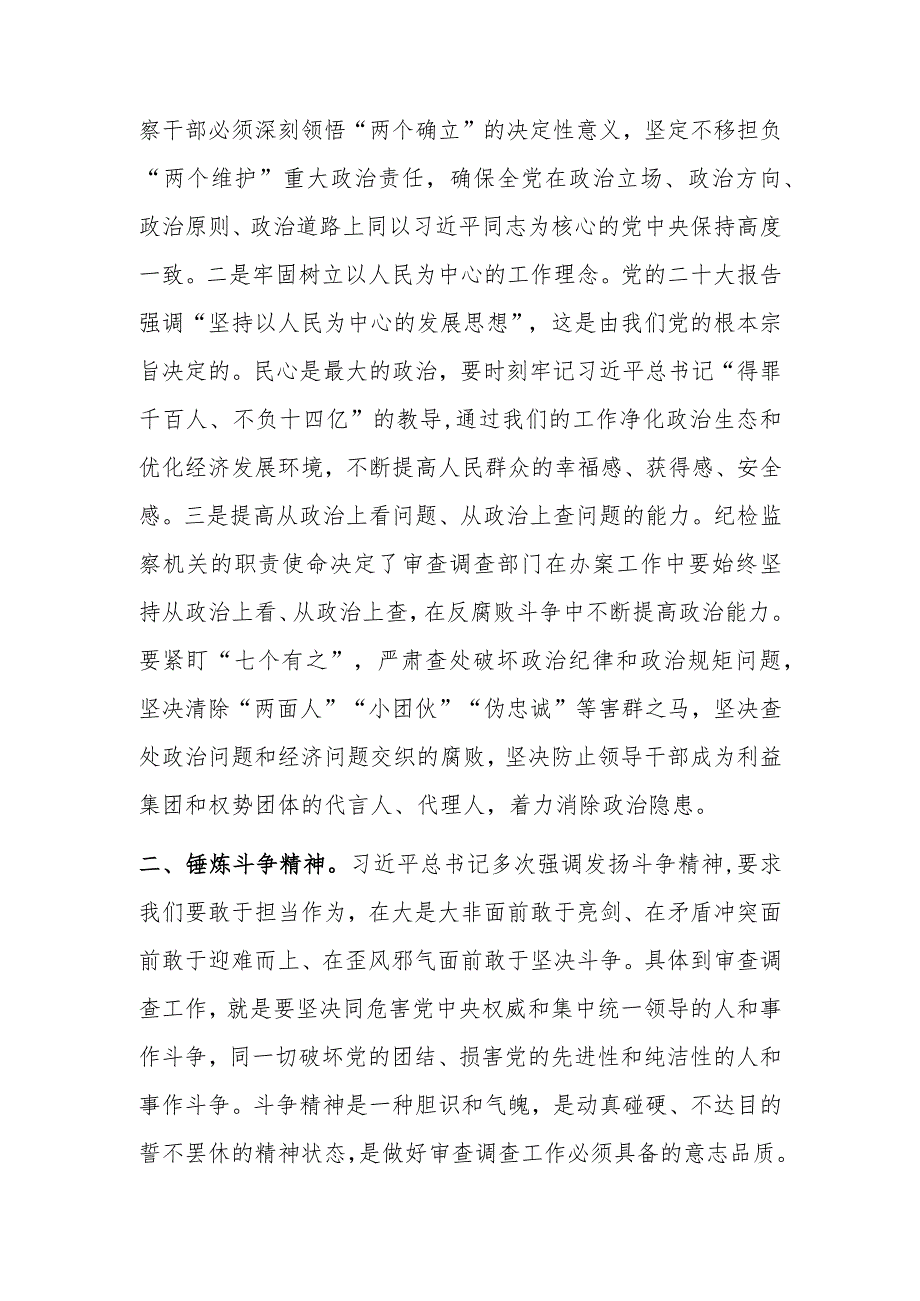 察干部必须深刻领悟“两个确立”的决定性意义，坚定不移担负“两个维护”重大政治责任，确保全党在政治立场、政治方向、政治原则、政治道路上同以习近平同志为核心的党中央保持高度一致。二是牢固树立以人民为中心的工作理念。党的二十大报告强调“坚持以人民为中心的发展思想”，这是由我们党的根本宗旨决定的。民心是最大的政治，要时刻牢记习近平总书记“得罪千百人、不负十四亿”的教导，通过我们的工作净化政治生态和优化经济发展环境，不断提高人民群众的幸福感、获得感、安全感。三是提高从政治上看问题、从政治上查问题的能力。纪检监察机关的职责使命决定了审查调查部门在办案工作中要始终坚持从政治上看、从政治上查，在反腐败斗争中不断提高政治能力。要紧盯“七个有之”，严肃查处破坏政治纪律和政治规矩问题，坚决清除“两面人”“小团伙”“伪忠诚”等害群之马，坚决查处政治问题和经济问题交织的腐败，坚决防止领导干部成为利益集团和权势团体的代言人、代理人，着力消除政治隐患。

二、锤炼斗争精神。习近平总书记多次强调发扬斗争精神，要求我们要敢于担当作为，在大是大非面前敢于亮剑、在矛盾冲突面前敢于迎难而上、在歪风邪气面前敢于坚决斗争。具体到审查调查工作，就是要坚决同危害党中央权威和集中统一领导的人和事作斗争，同一切破坏党的团结、损害党的先进性和纯洁性的人和事作斗争。斗争精神是一种胆识和气魄，是动真碰硬、不达目的誓不罢休的精神状态，是做好审查调查工作必须具备的意志品质。